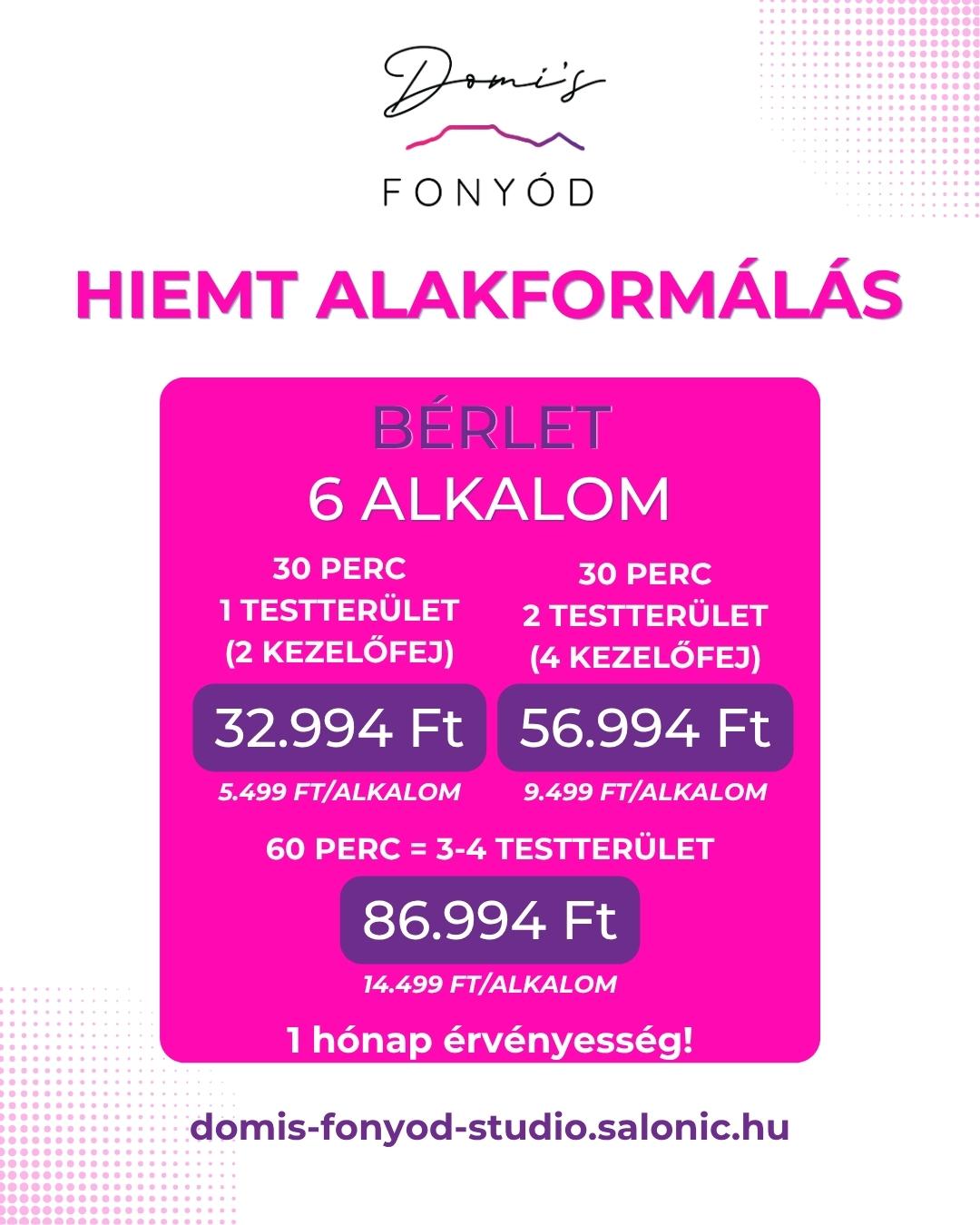 Domi's

FONYÓD

HIEMT ALAKFORMÁLÁS

BÉRLET
6 ALKALOM

30 PERC
1 TESTTERÜLET
(2 KEZELŐFEJ)

32.994 Ft

5.499 FT/ALKALOM

30 PERC
2 TESTTERÜLET
(4 KEZELŐFEJ)

56.994 Ft

9.499 FT/ALKALOM

60 PERC = 3-4 TESTTERÜLET

86.994 Ft

14.499 FT/ALKALOM

1 hónap érvényesség!

domis-fonyod-studio.salonic.hu